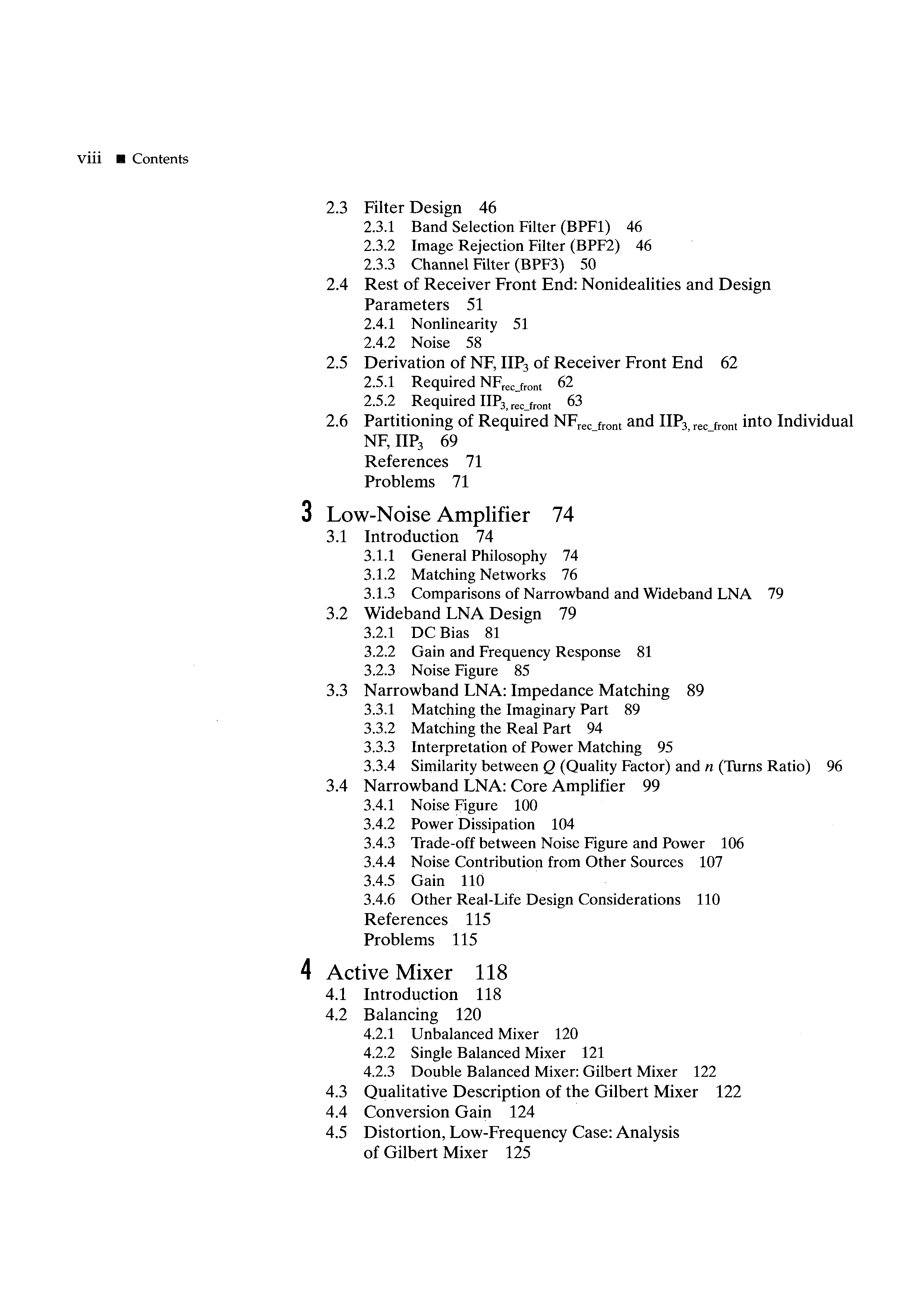 viii ■ Contents

2.3 Filter Design 46
2.3.1 Band Selection Filter (BPF1) 46
2.3.2 Image Rejection Filter (BPF2) 46
2.3.3 Channel Filter (BPF3) 50
2.4 Rest of Receiver Front End: Nonidealities and Design Parameters 51
2.4.1 Nonlinearity 51
2.4.2 Noise 58
2.5 Derivation of NF, $IIP_3$ of Receiver Front End 62
2.5.1 Required $NF_{rec\_front}$ 62
2.5.2 Required $IIP_{3, rec\_front}$ 63
2.6 Partitioning of Required $NF_{rec\_front}$ and $IIP_{3, rec\_front}$ into Individual NF, $IIP_3$ 69
References 71
Problems 71

3 Low-Noise Amplifier 74
3.1 Introduction 74
3.1.1 General Philosophy 74
3.1.2 Matching Networks 76
3.1.3 Comparisons of Narrowband and Wideband LNA 79
3.2 Wideband LNA Design 79
3.2.1 DC Bias 81
3.2.2 Gain and Frequency Response 81
3.2.3 Noise Figure 85
3.3 Narrowband LNA: Impedance Matching 89
3.3.1 Matching the Imaginary Part 89
3.3.2 Matching the Real Part 94
3.3.3 Interpretation of Power Matching 95
3.3.4 Similarity between $Q$ (Quality Factor) and $n$ (Turns Ratio) 96
3.4 Narrowband LNA: Core Amplifier 99
3.4.1 Noise Figure 100
3.4.2 Power Dissipation 104
3.4.3 Trade-off between Noise Figure and Power 106
3.4.4 Noise Contribution from Other Sources 107
3.4.5 Gain 110
3.4.6 Other Real-Life Design Considerations 110
References 115
Problems 115

4 Active Mixer 118
4.1 Introduction 118
4.2 Balancing 120
4.2.1 Unbalanced Mixer 120
4.2.2 Single Balanced Mixer 121
4.2.3 Double Balanced Mixer: Gilbert Mixer 122
4.3 Qualitative Description of the Gilbert Mixer 122
4.4 Conversion Gain 124
4.5 Distortion, Low-Frequency Case: Analysis of Gilbert Mixer 125